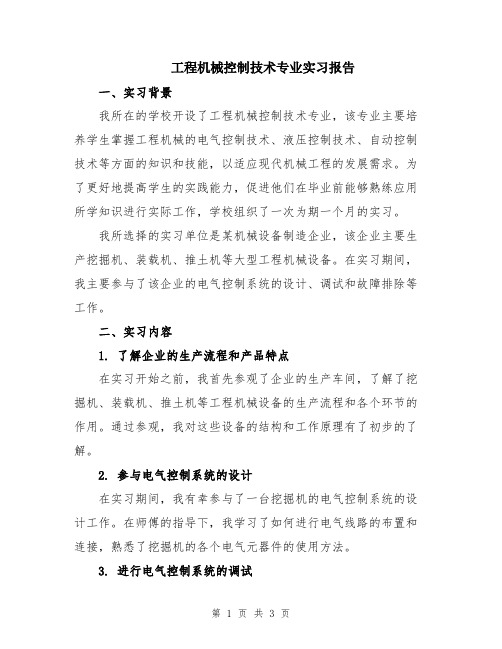 工程机械控制技术专业实习报告

一、实习背景

我所在的学校开设了工程机械控制技术专业，该专业主要培养学生掌握工程机械的电气控制技术、液压控制技术、自动控制技术等方面的知识和技能，以适应现代机械工程的发展需求。为了更好地提高学生的实践能力，促进他们在毕业前能够熟练应用所学知识进行实际工作，学校组织了一次为期一个月的实习。

我所选择的实习单位是某机械设备制造企业，该企业主要生产挖掘机、装载机、推土机等大型工程机械设备。在实习期间，我主要参与了该企业的电气控制系统的设计、调试和故障排除等工作。

二、实习内容

1. 了解企业的生产流程和产品特点

在实习开始之前，我首先参观了企业的生产车间，了解了挖掘机、装载机、推土机等工程机械设备的生产流程和各个环节的作用。通过参观，我对这些设备的结构和工作原理有了初步的了解。

2. 参与电气控制系统的设计

在实习期间，我有幸参与了一台挖掘机的电气控制系统的设计工作。在师傅的指导下，我学习了如何进行电气线路的布置和连接，熟悉了挖掘机的各个电气元器件的使用方法。

3. 进行电气控制系统的调试

第 1 页 共 3 页